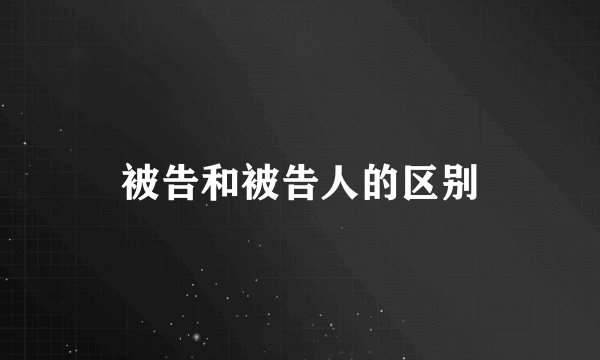 被告和被告人的区别